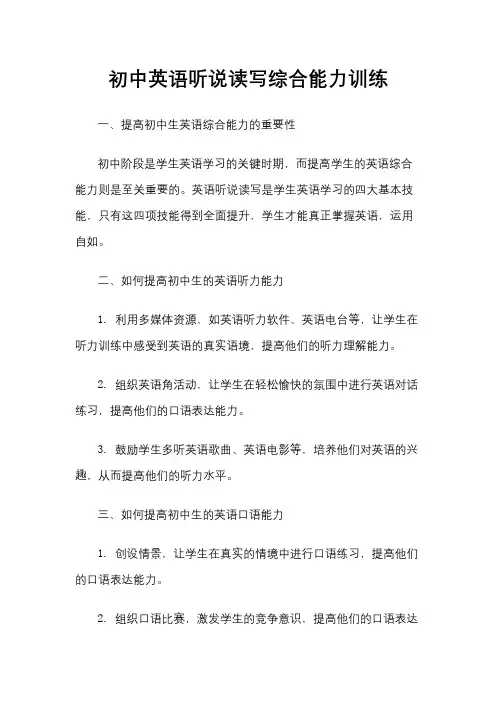 初中英语听说读写综合能力训练

一、提高初中生英语综合能力的重要性

初中阶段是学生英语学习的关键时期，而提高学生的英语综合能力则是至关重要的。英语听说读写是学生英语学习的四大基本技能，只有这四项技能得到全面提升，学生才能真正掌握英语，运用自如。

二、如何提高初中生的英语听力能力

1. 利用多媒体资源，如英语听力软件、英语电台等，让学生在听力训练中感受到英语的真实语境，提高他们的听力理解能力。

2. 组织英语角活动，让学生在轻松愉快的氛围中进行英语对话练习，提高他们的口语表达能力。

3. 鼓励学生多听英语歌曲、英语电影等，培养他们对英语的兴趣，从而提高他们的听力水平。

三、如何提高初中生的英语口语能力

1. 创设情景，让学生在真实的情境中进行口语练习，提高他们的口语表达能力。

2. 组织口语比赛，激发学生的竞争意识，提高他们的口语表达